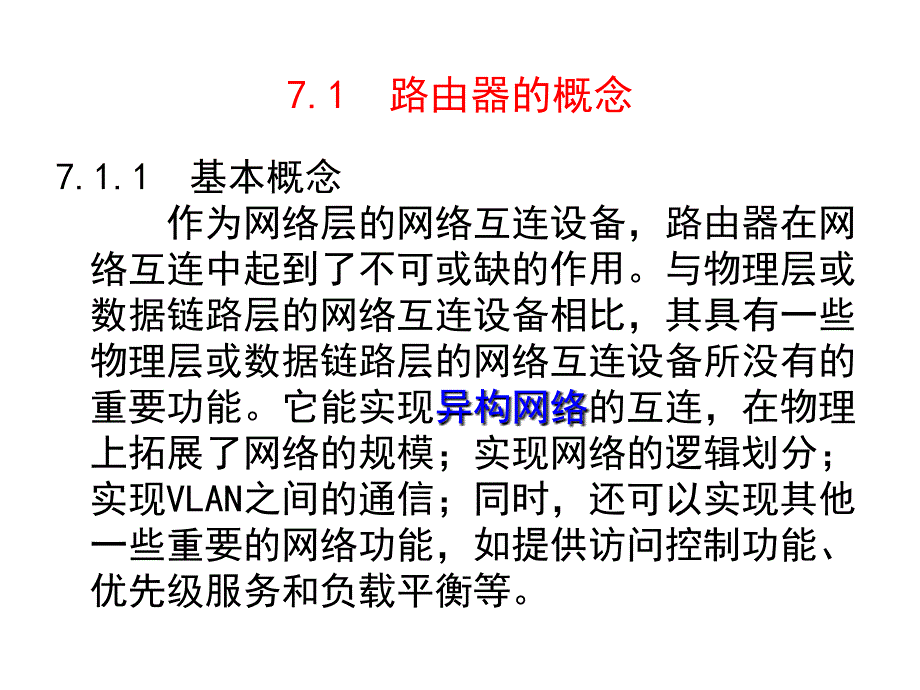 7.1 路由器的概念

7.1.1 基本概念

作为网络层的网络互连设备，路由器在网络互连中起到了不可或缺的作用。与物理层或数据链路层的网络互连设备相比，其具有一些物理层或数据链路层的网络互连设备所没有的重要功能。它能实现异构网络的互连，在物理上拓展了网络的规模；实现网络的逻辑划分；实现VLAN之间的通信；同时，还可以实现其他一些重要的网络功能，如提供访问控制功能、优先级服务和负载平衡等。